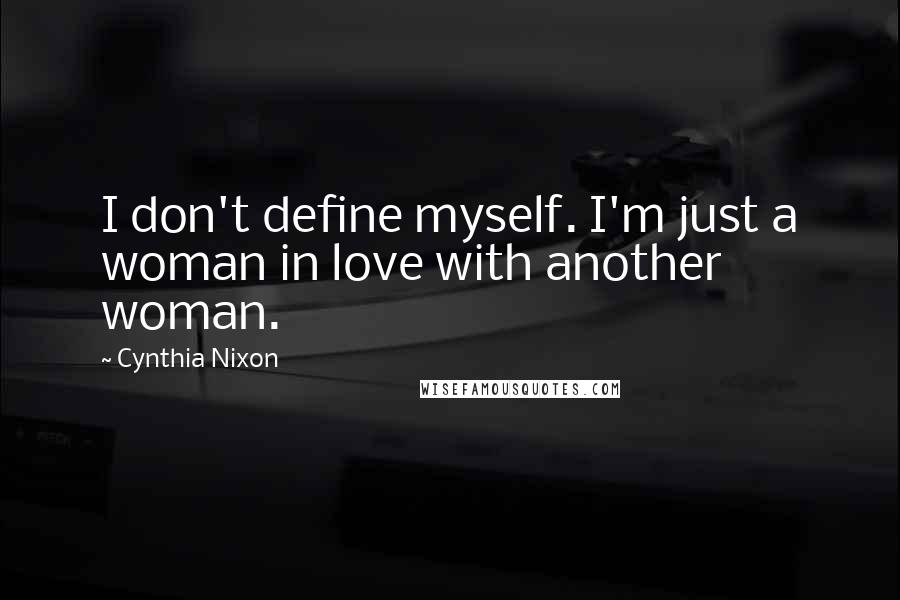 I don't define myself. I'm just a woman in love with another woman.

~ Cynthia Nixon

WISEFAMOUSQUOTES.COM